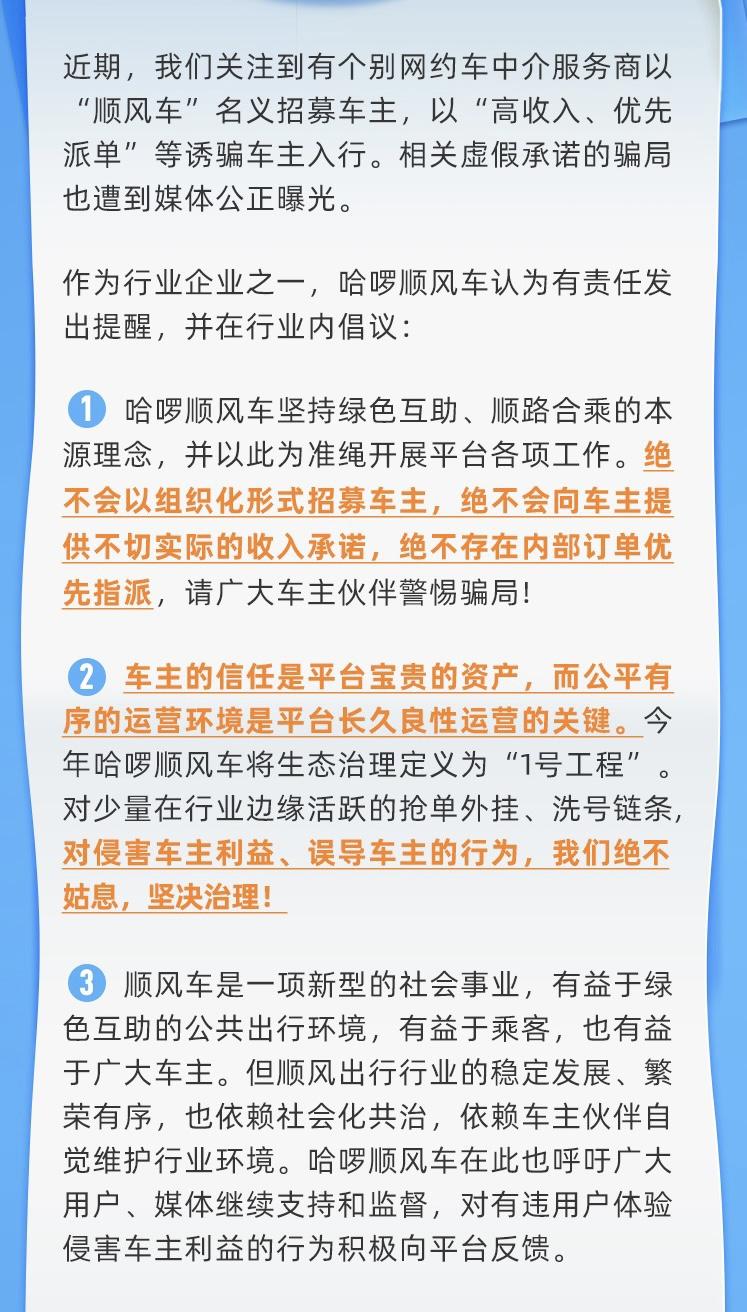 近期，我们关注到有个别网约车中介服务商以“顺风车”名义招募车主，以“高收入、优先派单”等诱骗车主入行。相关虚假承诺的骗局也遭到媒体公正曝光。

作为行业企业之一，哈啰顺风车认为有责任发出提醒，并在行业内倡议：

1 哈啰顺风车坚持绿色互助、顺路合乘的本源理念，并以此为准绳开展平台各项工作。绝不会以组织化形式招募车主，绝不会向车主提供不切实际的收入承诺，绝不存在内部订单优先指派，请广大车主伙伴警惕骗局！

2 车主的信任是平台宝贵的资产，而公平有序的运营环境是平台长久良性运营的关键。今年哈啰顺风车将生态治理定义为“1号工程”。对少量在行业边缘活跃的抢单外挂、洗号链条，对侵害车主利益、误导车主的行为，我们绝不姑息，坚决治理！

3 顺风车是一项新型的社会事业，有益于绿色互助的公共出行环境，有益于乘客，也有益于广大车主。但顺风出行行业的稳定发展、繁荣有序，也依赖社会化共治，依赖车主伙伴自觉维护行业环境。哈啰顺风车在此也呼吁广大用户、媒体继续支持和监督，对有违用户体验侵害车主利益的行为积极向平台反馈。